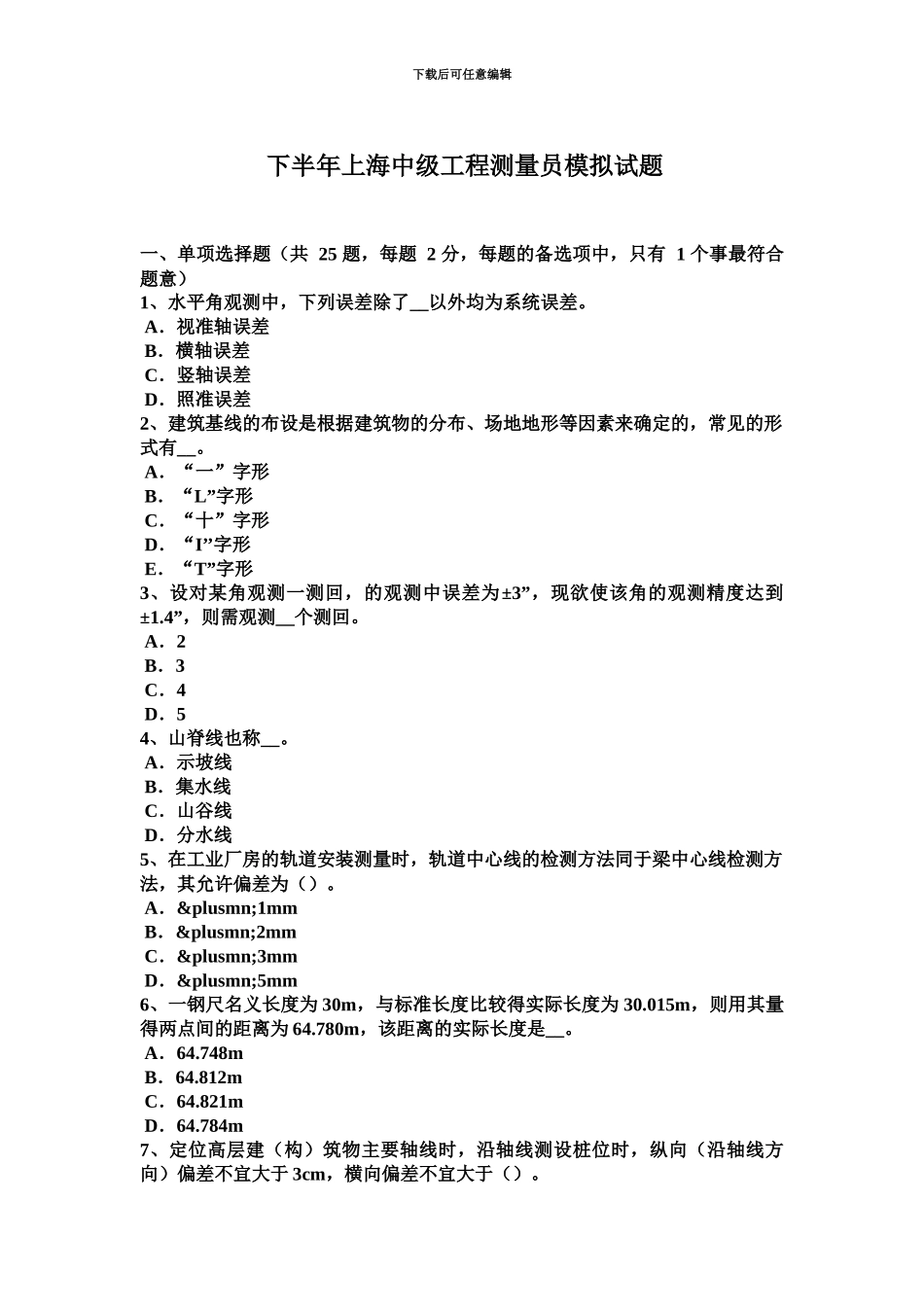 下载后可任意编辑

下半年上海中级工程测量员模拟试题

一、单项选择题（共 25 题，每题 2 分，每题的备选项中，只有 1 个事最符合题意）
1、水平角观测中，下列误差除了__以外均为系统误差。
A．视准轴误差
B．横轴误差
C．竖轴误差
D．照准误差
2、建筑基线的布设是根据建筑物的分布、场地地形等因素来确定的，常见的形式有__。
A．“一”字形
B．“L”字形
C．“十”字形
D．“I”字形
E．“T”字形
3、设对某角观测一测回，的观测中误差为±3”，现欲使该角的观测精度达到±1.4”，则需观测__个测回。
A．2
B．3
C．4
D．5
4、山脊线也称__。
A．示坡线
B．集水线
C．山谷线
D．分水线
5、在工业厂房的轨道安装测量时，轨道中心线的检测方法同于梁中心线检测方法，其允许偏差为（）。
A．&plusmn;1mm
B．&plusmn;2mm
C．&plusmn;3mm
D．&plusmn;5mm
6、一钢尺名义长度为 30m，与标准长度比较得实际长度为 30.015m，则用其量得两点间的距离为 64.780m，该距离的实际长度是__。
A．64.748m
B．64.812m
C．64.821m
D．64.784m
7、定位高层建（构）筑物主要轴线时，沿轴线测设桩位时，纵向（沿轴线方向）偏差不宜大于 3cm，横向偏差不宜大于（）。